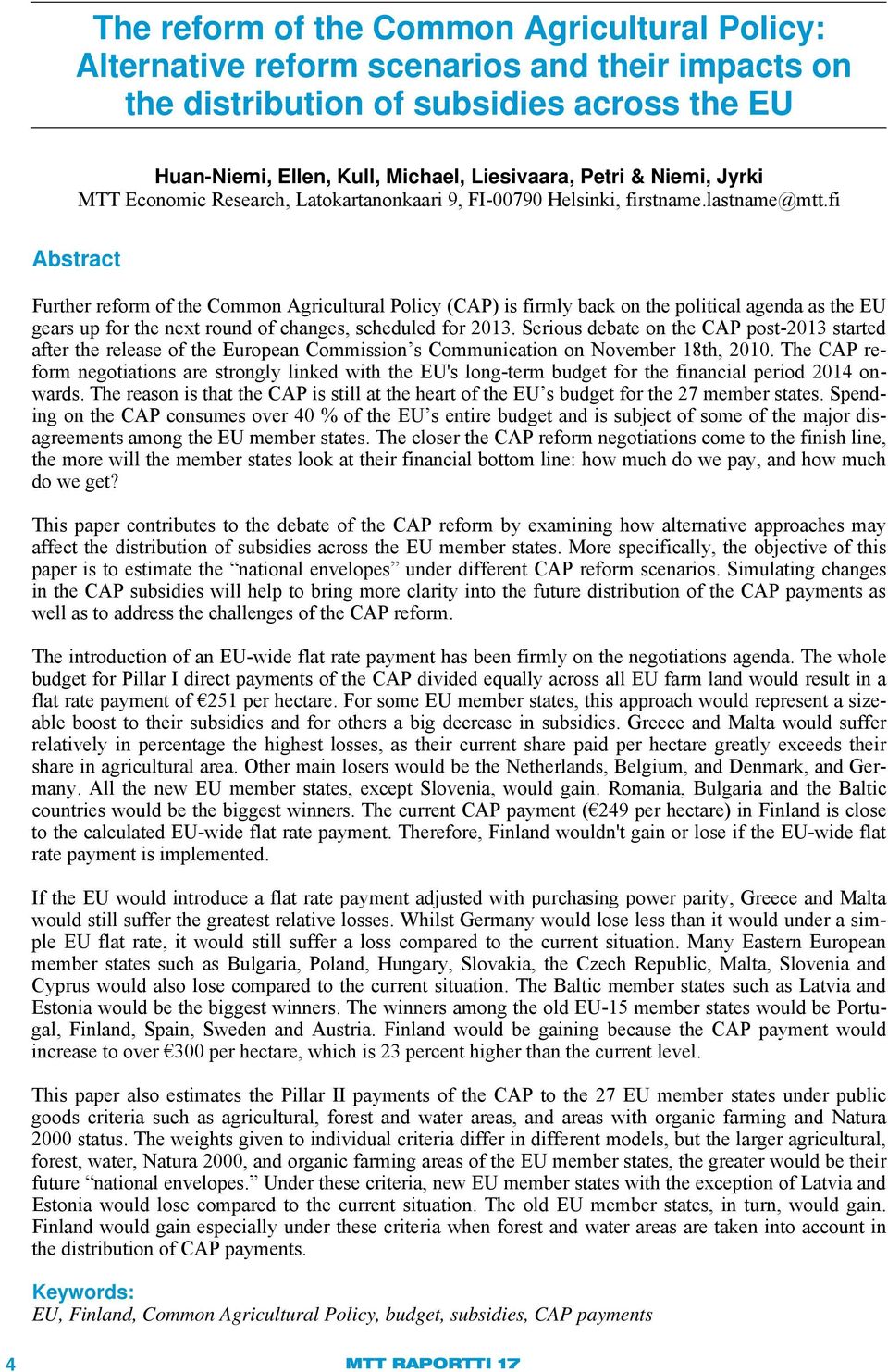 The reform of the Common Agricultural Policy: Alternative reform scenarios and their impacts on the distribution of subsidies across the EU

Huan-Niemi, Ellen, Kull, Michael, Liesivaara, Petri & Niemi, Jyrki
MTT Economic Research, Latokartanonkaari 9, FI-00790 Helsinki, firstname.lastname@mtt.fi

Abstract

Further reform of the Common Agricultural Policy (CAP) is firmly back on the political agenda as the EU gears up for the next round of changes, scheduled for 2013. Serious debate on the CAP post-2013 started after the release of the European Commission’s Communication on November 18th, 2010. The CAP reform negotiations are strongly linked with the EU's long-term budget for the financial period 2014 onwards. The reason is that the CAP is still at the heart of the EU’s budget for the 27 member states. Spending on the CAP consumes over 40 % of the EU’s entire budget and is subject of some of the major disagreements among the EU member states. The closer the CAP reform negotiations come to the finish line, the more will the member states look at their financial bottom line: how much do we pay, and how much do we get?

This paper contributes to the debate of the CAP reform by examining how alternative approaches may affect the distribution of subsidies across the EU member states. More specifically, the objective of this paper is to estimate the “national envelopes” under different CAP reform scenarios. Simulating changes in the CAP subsidies will help to bring more clarity into the future distribution of the CAP payments as well as to address the challenges of the CAP reform.

The introduction of an EU-wide flat rate payment has been firmly on the negotiations agenda. The whole budget for Pillar I direct payments of the CAP divided equally across all EU farm land would result in a flat rate payment of €251 per hectare. For some EU member states, this approach would represent a sizeable boost to their subsidies and for others a big decrease in subsidies. Greece and Malta would suffer relatively in percentage the highest losses, as their current share paid per hectare greatly exceeds their share in agricultural area. Other main losers would be the Netherlands, Belgium, and Denmark, and Germany. All the new EU member states, except Slovenia, would gain. Romania, Bulgaria and the Baltic countries would be the biggest winners. The current CAP payment (€249 per hectare) in Finland is close to the calculated EU-wide flat rate payment. Therefore, Finland wouldn't gain or lose if the EU-wide flat rate payment is implemented.

If the EU would introduce a flat rate payment adjusted with purchasing power parity, Greece and Malta would still suffer the greatest relative losses. Whilst Germany would lose less than it would under a simple EU flat rate, it would still suffer a loss compared to the current situation. Many Eastern European member states such as Bulgaria, Poland, Hungary, Slovakia, the Czech Republic, Malta, Slovenia and Cyprus would also lose compared to the current situation. The Baltic member states such as Latvia and Estonia would be the biggest winners. The winners among the old EU-15 member states would be Portugal, Finland, Spain, Sweden and Austria. Finland would be gaining because the CAP payment would increase to over €300 per hectare, which is 23 percent higher than the current level.

This paper also estimates the Pillar II payments of the CAP to the 27 EU member states under public goods criteria such as agricultural, forest and water areas, and areas with organic farming and Natura 2000 status. The weights given to individual criteria differ in different models, but the larger agricultural, forest, water, Natura 2000, and organic farming areas of the EU member states, the greater would be their future “national envelopes.” Under these criteria, new EU member states with the exception of Latvia and Estonia would lose compared to the current situation. The old EU member states, in turn, would gain. Finland would gain especially under these criteria when forest and water areas are taken into account in the distribution of CAP payments.

Keywords:
EU, Finland, Common Agricultural Policy, budget, subsidies, CAP payments

4 MTT RAPORTTI 17